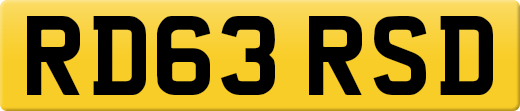 RD63 RSD